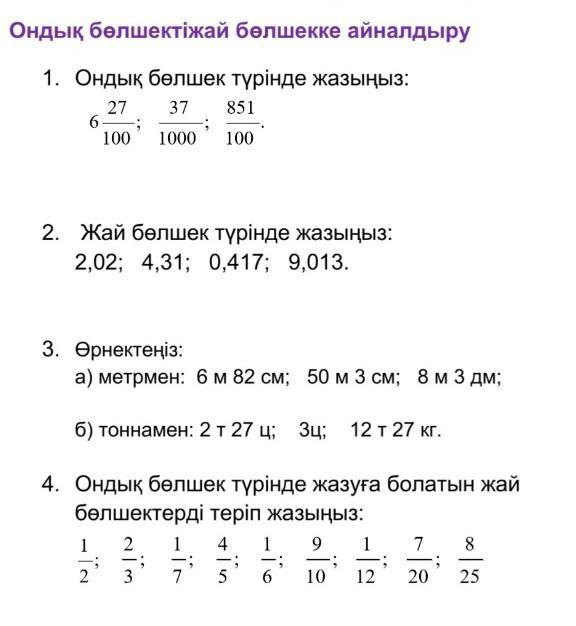 Ондық бөлшектіжай бөлшекке айналдыру

1. Ондық бөлшек түрінде жазыңыз:
$6\frac{27}{100}$; $\frac{37}{1000}$; $\frac{851}{100}$.

2. Жай бөлшек түрінде жазыңыз:
2,02; 4,31; 0,417; 9,013.

3. Өрнектеңіз:
а) метрмен: 6 м 82 см; 50 м 3 см; 8 м 3 дм;

б) тоннамен: 2 т 27 ц; 3ц; 12 т 27 кг.

4. Ондық бөлшек түрінде жазуға болатын жай бөлшектерді теріп жазыңыз:
$\frac{1}{2}$; $\frac{2}{3}$; $\frac{1}{7}$; $\frac{4}{5}$; $\frac{1}{6}$; $\frac{9}{10}$; $\frac{1}{12}$; $\frac{7}{20}$; $\frac{8}{25}$